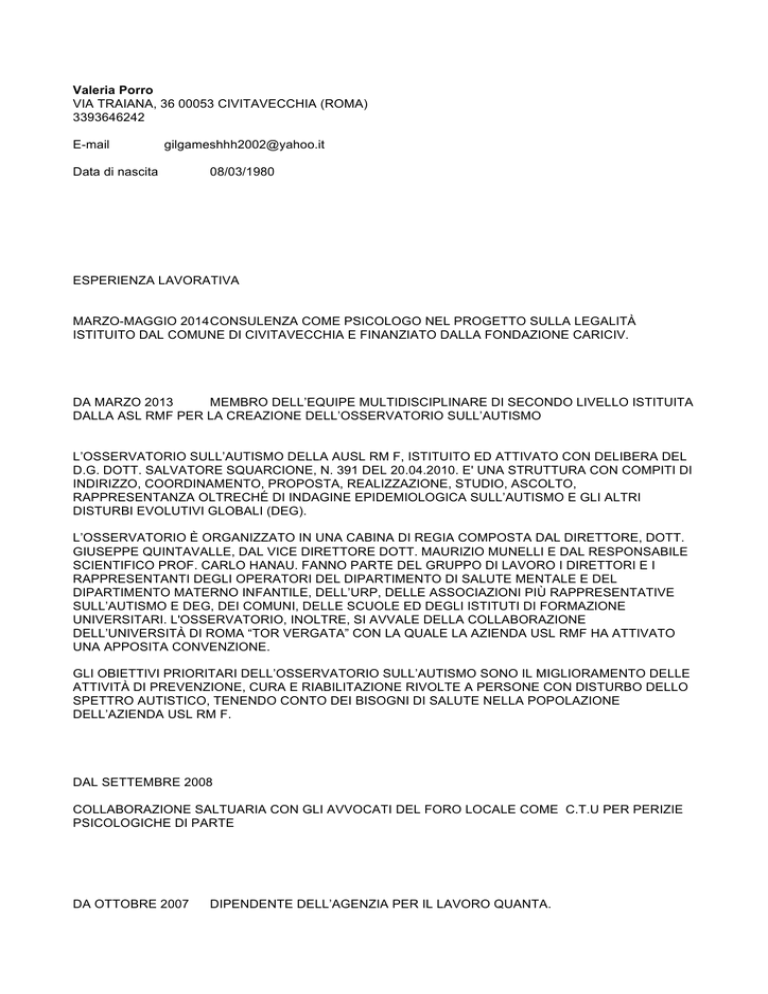 Valeria Porro
VIA TRAIANA, 36 00053 CIVITAVECCHIA (ROMA)
3393646242

E-mail gilgameshhh2002@yahoo.it

Data di nascita 08/03/1980

ESPERIENZA LAVORATIVA

MARZO-MAGGIO 2014CONSULENZA COME PSICOLOGO NEL PROGETTO SULLA LEGALITÀ ISTITUITO DAL COMUNE DI CIVITAVECCHIA E FINANZIATO DALLA FONDAZIONE CARICIV.

DA MARZO 2013 MEMBRO DELL'EQUIPE MULTIDISCIPLINARE DI SECONDO LIVELLO ISTITUITA DALLA ASL RMF PER LA CREAZIONE DELL'OSSERVATORIO SULL'AUTISMO

L'OSSERVATORIO SULL'AUTISMO DELLA AUSL RM F, ISTITUITO ED ATTIVATO CON DELIBERA DEL D.G. DOTT. SALVATORE SQUARCIONE, N. 391 DEL 20.04.2010. E' UNA STRUTTURA CON COMPITI DI INDIRIZZO, COORDINAMENTO, PROPOSTA, REALIZZAZIONE, STUDIO, ASCOLTO, RAPPRESENTANZA OLTRECHÉ DI INDAGINE EPIDEMIOLOGICA SULL'AUTISMO E GLI ALTRI DISTURBI EVOLUTIVI GLOBALI (DEG).

L'OSSERVATORIO È ORGANIZZATO IN UNA CABINA DI REGIA COMPOSTA DAL DIRETTORE, DOTT. GIUSEPPE QUINTAVALLE, DAL VICE DIRETTORE DOTT. MAURIZIO MUNELLI E DAL RESPONSABILE SCIENTIFICO PROF. CARLO HANAU. FANNO PARTE DEL GRUPPO DI LAVORO I DIRETTORI E I RAPPRESENTANTI DEGLI OPERATORI DEL DIPARTIMENTO DI SALUTE MENTALE E DEL DIPARTIMENTO MATERNO INFANTILE, DELL'URP, DELLE ASSOCIAZIONI PIÙ RAPPRESENTATIVE SULL'AUTISMO E DEG, DEI COMUNI, DELLE SCUOLE ED DEGLI ISTITUTI DI FORMAZIONE UNIVERSITARI. L'OSSERVATORIO, INOLTRE, SI AVVALE DELLA COLLABORAZIONE DELL'UNIVERSITÀ DI ROMA "TOR VERGATA" CON LA QUALE LA AZIENDA USL RMF HA ATTIVATO UNA APPOSITA CONVENZIONE.

GLI OBIETTIVI PRIORITARI DELL'OSSERVATORIO SULL'AUTISMO SONO IL MIGLIORAMENTO DELLE ATTIVITÀ DI PREVENZIONE, CURA E RIABILITAZIONE RIVOLTE A PERSONE CON DISTURBO DELLO SPETTRO AUTISTICO, TENENDO CONTO DEI BISOGNI DI SALUTE NELLA POPOLAZIONE DELL'AZIENDA USL RM F.

DAL SETTEMBRE 2008

COLLABORAZIONE SALTUARIA CON GLI AVVOCATI DEL FORO LOCALE COME C.T.U PER PERIZIE PSICOLOGICHE DI PARTE

DA OTTOBRE 2007 DIPENDENTE DELL'AGENZIA PER IL LAVORO QUANTA.